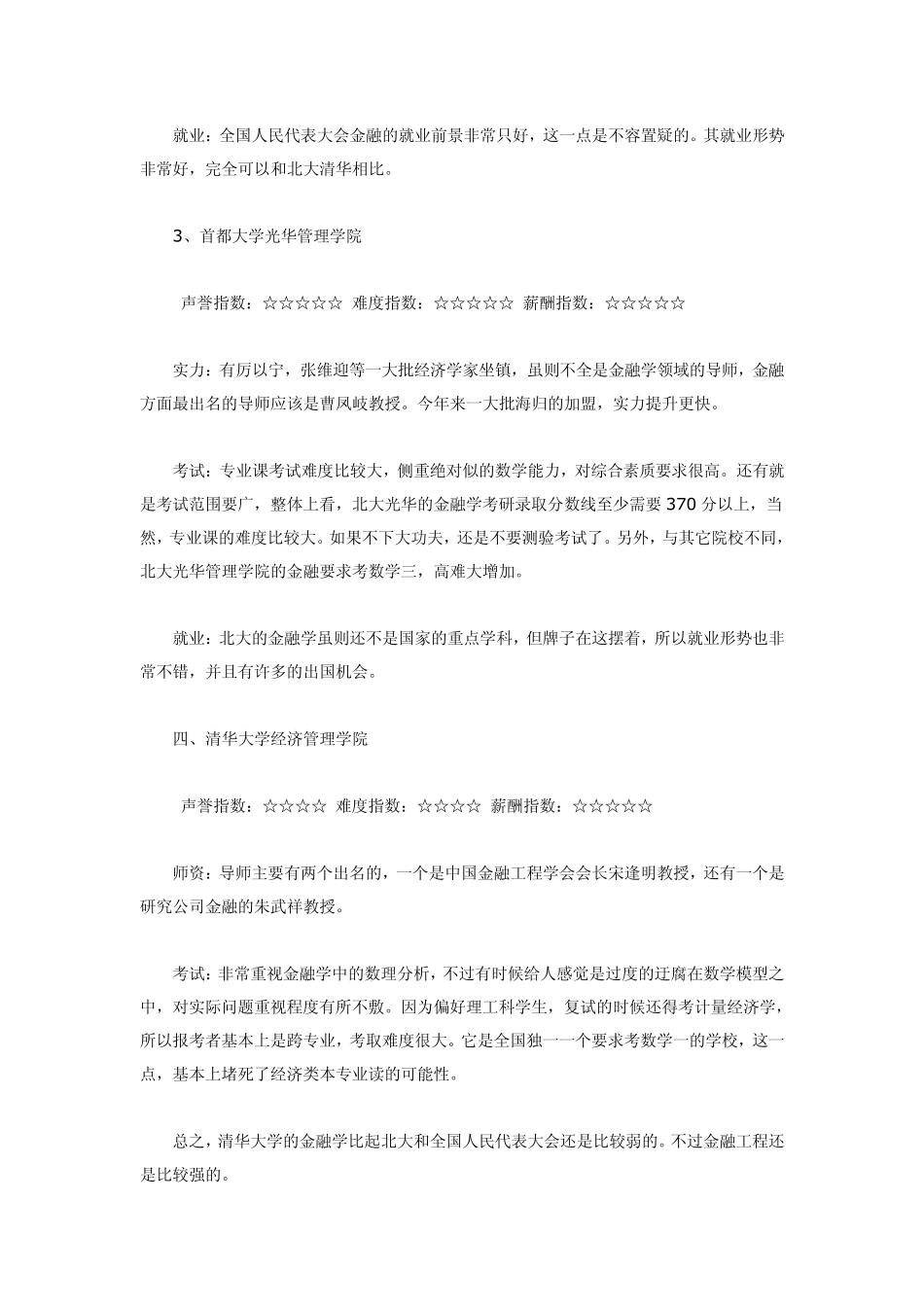 就业：全国人民代表大会金融的就业前景非常只好，这一点是不容置疑的。其就业形势非常好，完全可以和北大清华相比。

3、首都大学光华管理学院

声誉指数：☆☆☆☆☆ 难度指数：☆☆☆☆☆ 薪酬指数：☆☆☆☆☆

实力：有厉以宁，张维迎等一大批经济学家坐镇，虽则不全是金融学领域的导师，金融方面最出名的导师应该是曹凤岐教授。今年来一大批海归的加盟，实力提升更快。

考试：专业课考试难度比较大，侧重绝对似的数学能力，对综合素质要求很高。还有就是考试范围要广，整体上看，北大光华的金融学考研录取分数线至少需要 370 分以上，当然，专业课的难度比较大。如果不下大功夫，还是不要测验考试了。另外，与其它院校不同，北大光华管理学院的金融要求考数学三，高难大增加。

就业：北大的金融学虽则还不是国家的重点学科，但牌子在这摆着，所以就业形势也非常不错，并且有许多的出国机会。

四、清华大学经济管理学院

声誉指数：☆☆☆☆ 难度指数：☆☆☆☆ 薪酬指数：☆☆☆☆☆

师资：导师主要有两个出名的，一个是中国金融工程学会会长宋逢明教授，还有一个是研究公司金融的朱武祥教授。

考试：非常重视金融学中的数理分析，不过有时候给人感觉是过度的迂腐在数学模型之中，对实际问题重视程度有所不敷。因为偏好理工科学生，复试的时候还得考计量经济学，所以报考者基本上是跨专业，考取难度很大。它是全国独一一个要求考数学一的学校，这一点，基本上堵死了经济类本专业读的可能性。

总之，清华大学的金融学比起北大和全国人民代表大会还是比较弱的。不过金融工程还是比较强的。